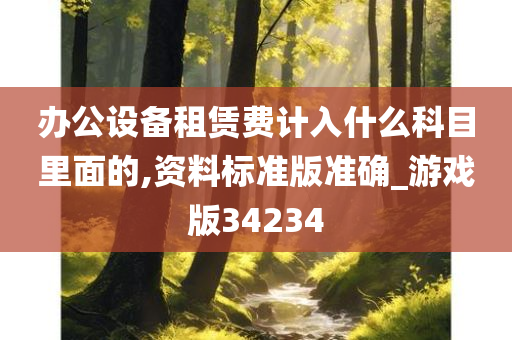 办公设备租赁费计入什么科目里面的,资料标准版准确_游戏版34234